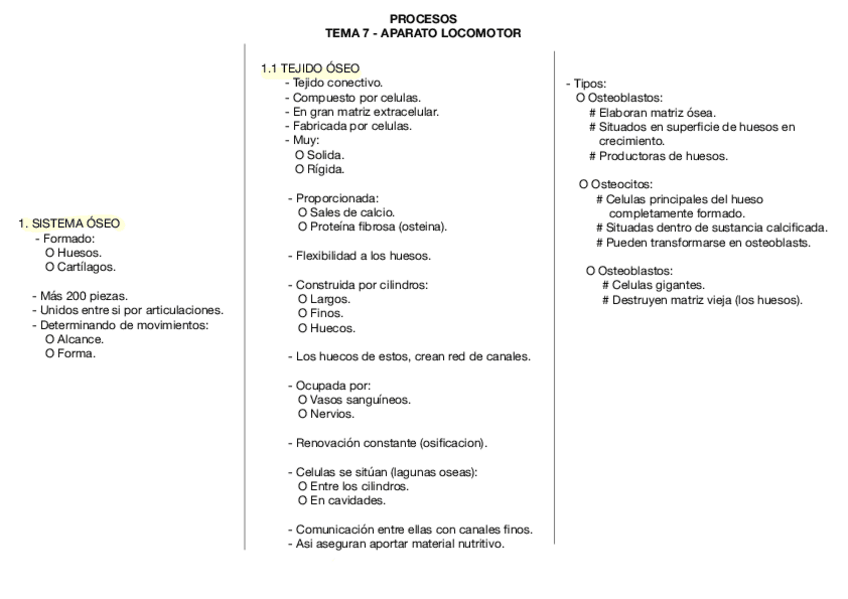 PROCESOS
TEMA 7 - APARATO LOCOMOTOR

1. SISTEMA ÓSEO
- Formado:
O Huesos.
O Cartílagos.

- Más 200 piezas.
- Unidos entre si por articulaciones.
- Determinando de movimientos:
O Alcance.
O Forma.

1.1 TEJIDO ÓSEO
- Tejido conectivo.
- Compuesto por celulas.
- En gran matriz extracelular.
- Fabricada por celulas.
- Muy:
O Solida.
O Rígida.

- Proporcionada:
O Sales de calcio.
O Proteína fibrosa (osteina).

- Flexibilidad a los huesos.

- Construida por cilindros:
O Largos.
O Finos.
O Huecos.

- Los huecos de estos, crean red de canales.

- Ocupada por:
O Vasos sanguíneos.
O Nervios.

- Renovación constante (osificacion).

- Celulas se sitúan (lagunas oseas):
O Entre los cilindros.
O En cavidades.

- Comunicación entre ellas con canales finos.
- Asi aseguran aportar material nutritivo.

- Tipos:
O Osteoblastos:
# Elaboran matriz ósea.
# Situados en superficie de huesos en crecimiento.
# Productoras de huesos.

O Osteocitos:
# Celulas principales del hueso completamente formado.
# Situadas dentro de sustancia calcificada.
# Pueden transformarse en osteoblasts.

O Osteoblastos:
# Celulas gigantes.
# Destruyen matriz vieja (los huesos).